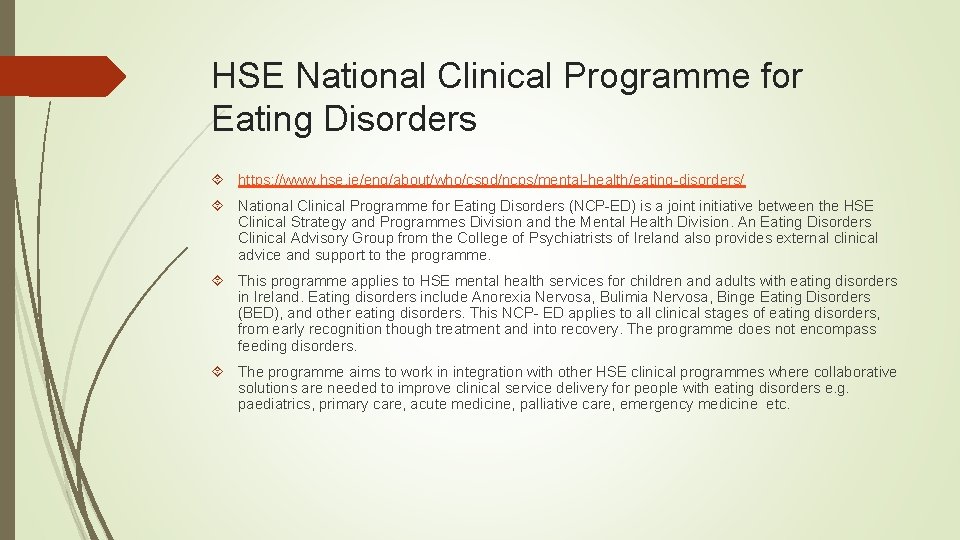 HSE National Clinical Programme for Eating Disorders

https://www.hse.ie/eng/about/who/cspd/ncps/mental-health/eating-disorders/

National Clinical Programme for Eating Disorders (NCP-ED) is a joint initiative between the HSE Clinical Strategy and Programmes Division and the Mental Health Division. An Eating Disorders Clinical Advisory Group from the College of Psychiatrists of Ireland also provides external clinical advice and support to the programme.

This programme applies to HSE mental health services for children and adults with eating disorders in Ireland. Eating disorders include Anorexia Nervosa, Bulimia Nervosa, Binge Eating Disorders (BED), and other eating disorders. This NCP- ED applies to all clinical stages of eating disorders, from early recognition though treatment and into recovery. The programme does not encompass feeding disorders.

The programme aims to work in integration with other HSE clinical programmes where collaborative solutions are needed to improve clinical service delivery for people with eating disorders e.g. paediatrics, primary care, acute medicine, palliative care, emergency medicine etc.